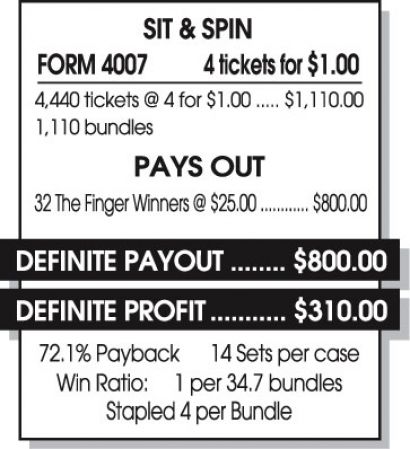 SIT & SPIN

FORM 4007    4 tickets for $1.00

4,440 tickets @ 4 for $1.00 $1,110.00
1,110 bundles

PAYS OUT

32 The Finger Winners @ $25.00 $800.00

DEFINITE PAYOUT $800.00

DEFINITE PROFIT $310.00

72.1% Payback    14 Sets per case
Win Ratio:    1 per 34.7 bundles
Stapled 4 per Bundle